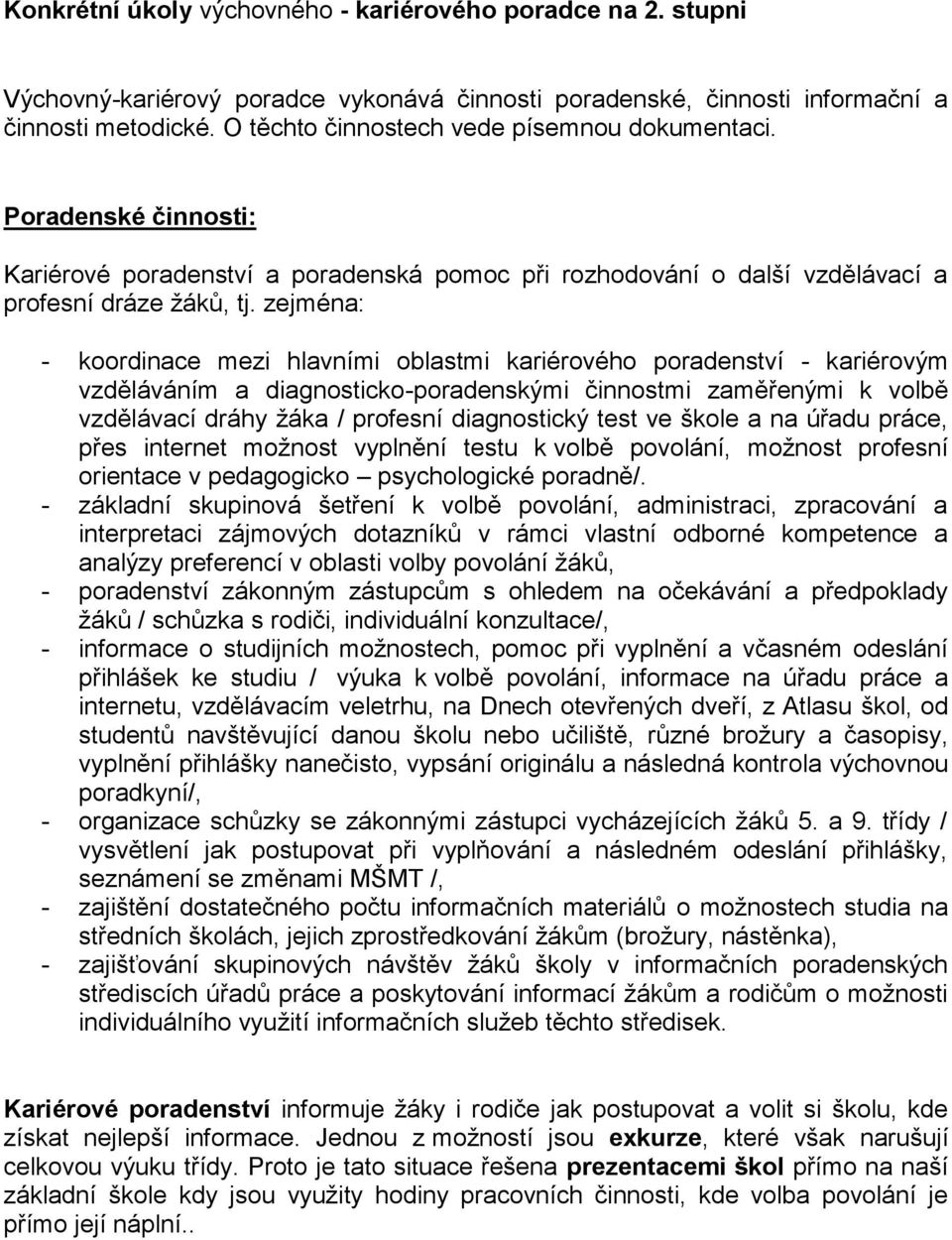 Konkrétní úkoly výchovného - kariérového poradce na 2. stupni

Výchovný-kariérový poradce vykonává činnosti poradenské, činnosti informační a činnosti metodické. O těchto činnostech vede písemnou dokumentaci.

Poradenské činnosti:

Kariérové poradenství a poradenská pomoc při rozhodování o další vzdělávací a profesní dráze žáků, tj. zejména:

- koordinace mezi hlavními oblastmi kariérového poradenství - kariérovým vzděláváním a diagnosticko-poradenskými činnostmi zaměřenými k volbě vzdělávací dráhy žáka / profesní diagnostický test ve škole a na úřadu práce, přes internet možnost vyplnění testu k volbě povolání, možnost profesní orientace v pedagogicko – psychologické poradně/.
- základní skupinová šetření k volbě povolání, administraci, zpracování a interpretaci zájmových dotazníků v rámci vlastní odborné kompetence a analýzy preferencí v oblasti volby povolání žáků,
- poradenství zákonným zástupcům s ohledem na očekávání a předpoklady žáků / schůzka s rodiči, individuální konzultace/,
- informace o studijních možnostech, pomoc při vyplnění a včasném odeslání přihlášek ke studiu / výuka k volbě povolání, informace na úřadu práce a internetu, vzdělávacím veletrhu, na Dnech otevřených dveří, z Atlasu škol, od studentů navštěvující danou školu nebo učiliště, různé brožury a časopisy, vyplnění přihlášky nanečisto, vypsání originálu a následná kontrola výchovnou poradkyní/,
- organizace schůzky se zákonnými zástupci vycházejících žáků 5. a 9. třídy / vysvětlení jak postupovat při vyplňování a následném odeslání přihlášky, seznámení se změnami MŠMT /,
- zajištění dostatečného počtu informačních materiálů o možnostech studia na středních školách, jejich zprostředkování žákům (brožury, nástěnka),
- zajišťování skupinových návštěv žáků školy v informačních poradenských střediscích úřadů práce a poskytování informací žákům a rodičům o možnosti individuálního využití informačních služeb těchto středisek.

Kariérové poradenství informuje žáky i rodiče jak postupovat a volit si školu, kde získat nejlepší informace. Jednou z možností jsou exkurze, které však narušují celkovou výuku třídy. Proto je tato situace řešena prezentacemi škol přímo na naší základní škole kdy jsou využity hodiny pracovních činností, kde volba povolání je přímo její náplní..